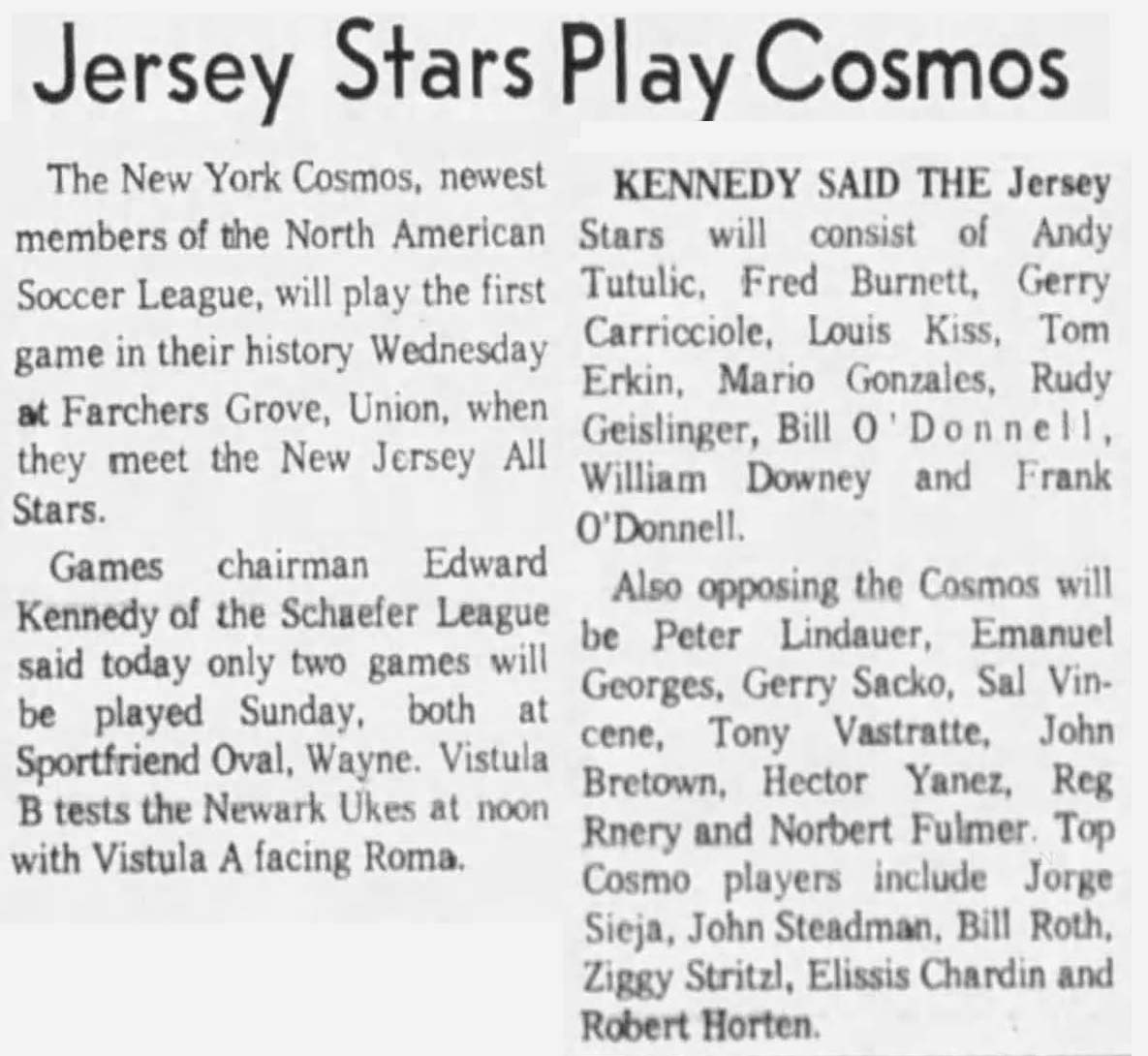 Jersey Stars Play Cosmos

The New York Cosmos, newest members of the North American Soccer League, will play the first game in their history Wednesday at Farchers Grove, Union, when they meet the New Jersey All Stars.

Games chairman Edward Kennedy of the Schaefer League said today only two games will be played Sunday, both at Sportfriend Oval, Wayne. Vistula B tests the Newark Ukes at noon with Vistula A facing Roma.

KENNEDY SAID THE Jersey Stars will consist of Andy Tutulic, Fred Burnett, Gerry Carricciole, Louis Kiss, Tom Erkin, Mario Gonzales, Rudy Geislinger, Bill O'Donnell, William Downey and Frank O'Donnell.

Also opposing the Cosmos will be Peter Lindauer, Emanuel Georges, Gerry Sacko, Sal Vincene, Tony Vastratte, John Bretown, Hector Yanez, Reg Rnery and Norbert Fulmer. Top Cosmo players include Jorge Sieja, John Steadman, Bill Roth, Ziggy Stritzl, Elissis Chardin and Robert Horten.